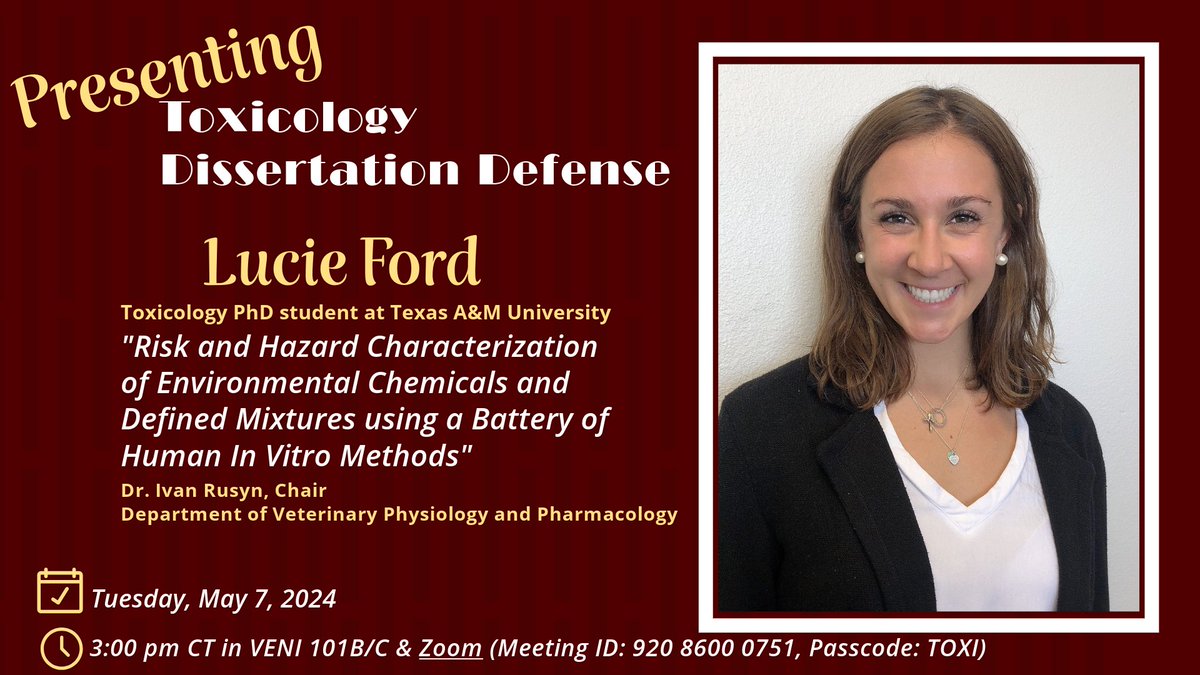 Presenting
Toxicology
Dissertation Defense

Lucie Ford

Toxicology PhD student at Texas A&M University

"Risk and Hazard Characterization of Environmental Chemicals and Defined Mixtures using a Battery of Human In Vitro Methods"

Dr. Ivan Rusyn, Chair
Department of Veterinary Physiology and Pharmacology

Tuesday, May 7, 2024

3:00 pm CT in VENI 101B/C & Zoom (Meeting ID: 920 8600 0751, Passcode: TOXI)